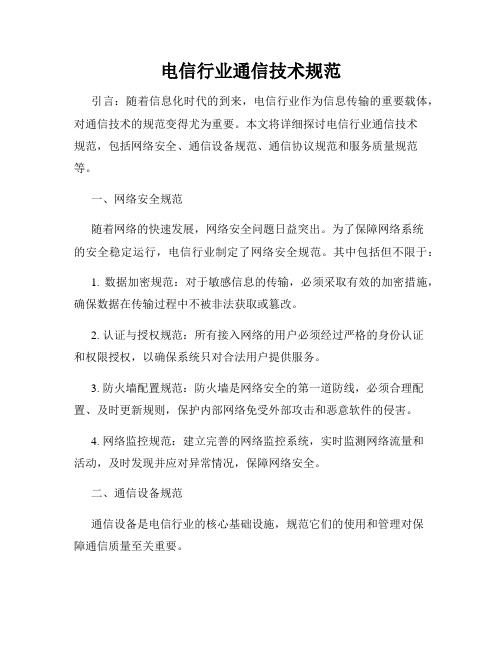 电信行业通信技术规范

引言：随着信息化时代的到来，电信行业作为信息传输的重要载体，对通信技术的规范变得尤为重要。本文将详细探讨电信行业通信技术规范，包括网络安全、通信设备规范、通信协议规范和服务质量规范等。

一、网络安全规范

随着网络的快速发展，网络安全问题日益突出。为了保障网络系统的安全稳定运行，电信行业制定了网络安全规范。其中包括但不限于：

1. 数据加密规范：对于敏感信息的传输，必须采取有效的加密措施，确保数据在传输过程中不被非法获取或篡改。

2. 认证与授权规范：所有接入网络的用户必须经过严格的身份认证和权限授权，以确保系统只对合法用户提供服务。

3. 防火墙配置规范：防火墙是网络安全的第一道防线，必须合理配置、及时更新规则，保护内部网络免受外部攻击和恶意软件的侵害。

4. 网络监控规范：建立完善的网络监控系统，实时监测网络流量和活动，及时发现并应对异常情况，保障网络安全。

二、通信设备规范

通信设备是电信行业的核心基础设施，规范它们的使用和管理对保障通信质量至关重要。